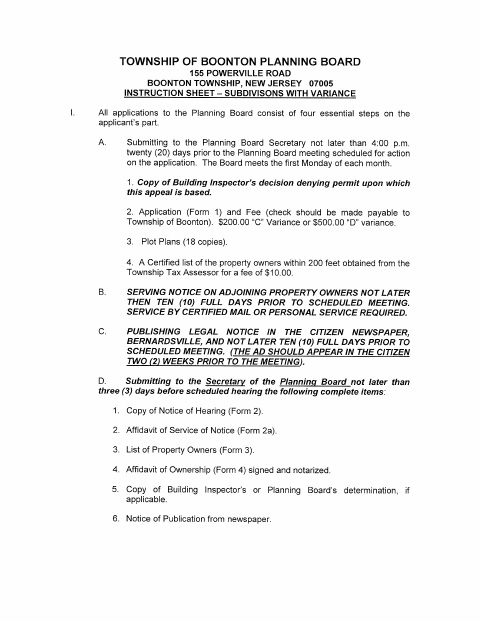 TOWNSHIP OF BOONTON PLANNING BOARD
155 POWERVILLE ROAD
BOONTON TOWNSHIP, NEW JERSEY 07005
INSTRUCTION SHEET – SUBDIVISONS WITH VARIANCE

I. All applications to the Planning Board consist of four essential steps on the applicant's part.

A. Submitting to the Planning Board Secretary not later than 4:00 p.m. twenty (20) days prior to the Planning Board meeting scheduled for action on the application. The Board meets the first Monday of each month.

1. Copy of Building Inspector's decision denying permit upon which this appeal is based.

2. Application (Form 1) and Fee (check should be made payable to Township of Boonton). $200.00 "C" Variance or $500.00 "D" variance.

3. Plot Plans (18 copies).

4. A Certified list of the property owners within 200 feet obtained from the Township Tax Assessor for a fee of $10.00.

B. SERVING NOTICE ON ADJOINING PROPERTY OWNERS NOT LATER THEN TEN (10) FULL DAYS PRIOR TO SCHEDULED MEETING. SERVICE BY CERTIFIED MAIL OR PERSONAL SERVICE REQUIRED.

C. PUBLISHING LEGAL NOTICE IN THE CITIZEN NEWSPAPER, BERNARDSVILLE, AND NOT LATER TEN (10) FULL DAYS PRIOR TO SCHEDULED MEETING. (THE AD SHOULD APPEAR IN THE CITIZEN TWO (2) WEEKS PRIOR TO THE MEETING).

D. Submitting to the Secretary of the Planning Board not later than three (3) days before scheduled hearing the following complete items:

1. Copy of Notice of Hearing (Form 2).

2. Affidavit of Service of Notice (Form 2a).

3. List of Property Owners (Form 3).

4. Affidavit of Ownership (Form 4) signed and notarized.

5. Copy of Building Inspector's or Planning Board's determination, if applicable.

6. Notice of Publication from newspaper.